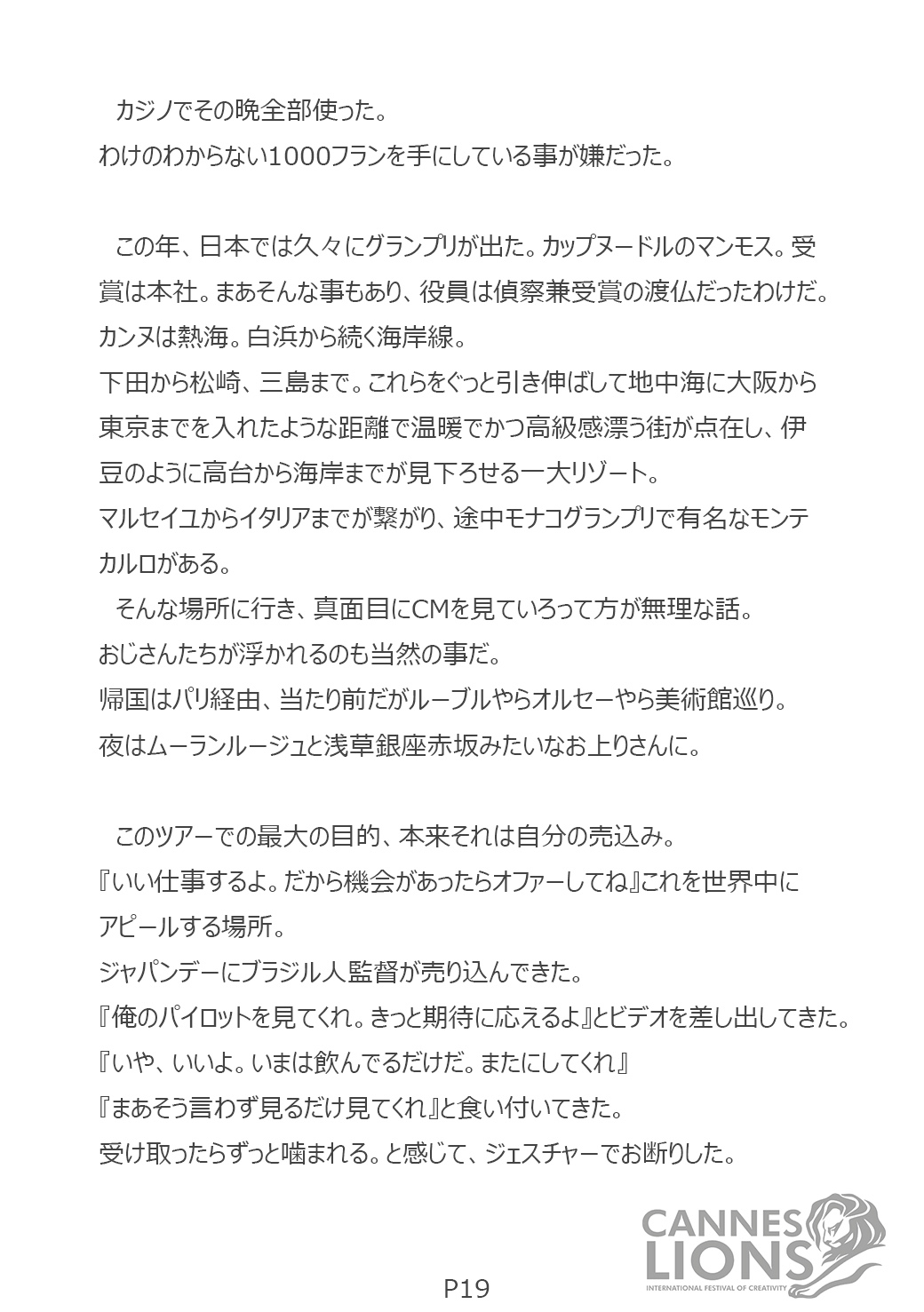 カジノでその晩全部使った。
わけのわからない1000フランを手にしている事が嫌だった。

この年、日本では久々にグランプリが出た。カップヌードルのマンモス。受賞は本社。まあそんな事もあり、役員は偵察兼受賞の渡仏だったわけだ。
カンヌは熱海。白浜から続く海岸線。
下田から松崎、三島まで。これらをぐっと引き伸ばして地中海に大阪から東京までを入れたような距離で温暖でかつ高級感漂う街が点在し、伊豆のように高台から海岸までが見下ろせる一大リゾート。
マルセイユからイタリアまでが繋がり、途中モナコグランプリで有名なモンテカルロがある。
そんな場所に行き、真面目にCMを見ていろって方が無理な話。
おじさんたちが浮かれるのも当然の事だ。
帰国はパリ経由、当たり前だがルーブルやらオルセーやら美術館巡り。
夜はムーランルージュと浅草銀座赤坂みたいなお上りさんに。

このツアーでの最大の目的、本来それは自分の売込み。
『いい仕事するよ。だから機会があったらオファーしてね』これを世界中にアピールする場所。
ジャパンデーにブラジル人監督が売り込んできた。
『俺のパイロットを見てくれ。きっと期待に応えるよ』とビデオを差し出してきた。
『いや、いいよ。いまは飲んでるだけだ。またにしてくれ』
『まあそう言わず見るだけ見てくれ』と食い付いてきた。
受け取ったらずっと噛まれる。と感じて、ジェスチャーでお断りした。

CANNES LIONS
INTERNATIONAL FESTIVAL OF CREATIVITY

P19